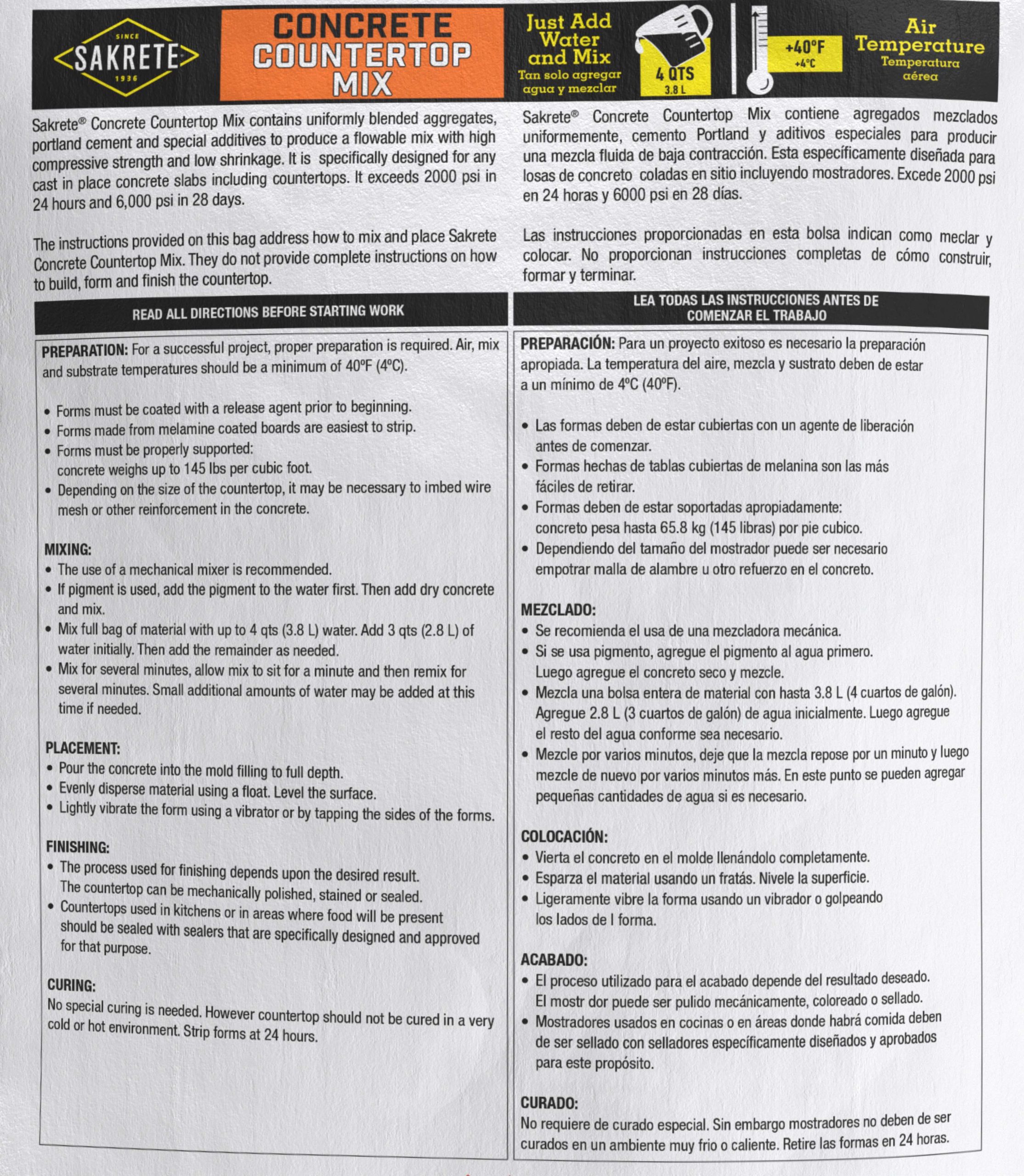 SINCE
SAKRETE
1936

CONCRETE COUNTERTOP MIX

Just Add Water and Mix
Tan solo agregar agua y mezclar

4 QTS
3.8 L

+40°F
+4°C

Air Temperature
Temperatura aérea

Sakrete® Concrete Countertop Mix contains uniformly blended aggregates, portland cement and special additives to produce a flowable mix with high compressive strength and low shrinkage. It is specifically designed for any cast in place concrete slabs including countertops. It exceeds 2000 psi in 24 hours and 6,000 psi in 28 days.

The instructions provided on this bag address how to mix and place Sakrete Concrete Countertop Mix. They do not provide complete instructions on how to build, form and finish the countertop.

READ ALL DIRECTIONS BEFORE STARTING WORK

PREPARATION: For a successful project, proper preparation is required. Air, mix and substrate temperatures should be a minimum of 40ºF (4ºC).

• Forms must be coated with a release agent prior to beginning.
• Forms made from melamine coated boards are easiest to strip.
• Forms must be properly supported: concrete weighs up to 145 lbs per cubic foot.
• Depending on the size of the countertop, it may be necessary to imbed wire mesh or other reinforcement in the concrete.

MIXING:
• The use of a mechanical mixer is recommended.
• If pigment is used, add the pigment to the water first. Then add dry concrete and mix.
• Mix full bag of material with up to 4 qts (3.8 L) water. Add 3 qts (2.8 L) of water initially. Then add the remainder as needed.
• Mix for several minutes, allow mix to sit for a minute and then remix for several minutes. Small additional amounts of water may be added at this time if needed.

PLACEMENT:
• Pour the concrete into the mold filling to full depth.
• Evenly disperse material using a float. Level the surface.
• Lightly vibrate the form using a vibrator or by tapping the sides of the forms.

FINISHING:
• The process used for finishing depends upon the desired result. The countertop can be mechanically polished, stained or sealed.
• Countertops used in kitchens or in areas where food will be present should be sealed with sealers that are specifically designed and approved for that purpose.

CURING:
No special curing is needed. However countertop should not be cured in a very cold or hot environment. Strip forms at 24 hours.

Sakrete® Concrete Countertop Mix contiene agregados mezclados uniformemente, cemento Portland y aditivos especiales para producir una mezcla fluida de baja contracción. Esta específicamente diseñada para losas de concreto coladas en sitio incluyendo mostradores. Excede 2000 psi en 24 horas y 6000 psi en 28 días.

Las instrucciones proporcionadas en esta bolsa indican como meclar y colocar. No proporcionan instrucciones completas de cómo construir, formar y terminar.

LEA TODAS LAS INSTRUCCIONES ANTES DE COMENZAR EL TRABAJO

PREPARACIÓN: Para un proyecto exitoso es necesario la preparación apropiada. La temperatura del aire, mezcla y sustrato deben de estar a un mínimo de 4ºC (40ºF).

• Las formas deben de estar cubiertas con un agente de liberación antes de comenzar.
• Formas hechas de tablas cubiertas de melanina son las más fáciles de retirar.
• Formas deben de estar soportadas apropiadamente: concreto pesa hasta 65.8 kg (145 libras) por pie cubico.
• Dependiendo del tamaño del mostrador puede ser necesario empotrar malla de alambre u otro refuerzo en el concreto.

MEZCLADO:
• Se recomienda el usa de una mezcladora mecánica.
• Si se usa pigmento, agregue el pigmento al agua primero. Luego agregue el concreto seco y mezcle.
• Mezcla una bolsa entera de material con hasta 3.8 L (4 cuartos de galón). Agregue 2.8 L (3 cuartos de galón) de agua inicialmente. Luego agregue el resto del agua conforme sea necesario.
• Mezcle por varios minutos, deje que la mezcla repose por un minuto y luego mezcle de nuevo por varios minutos más. En este punto se pueden agregar pequeñas cantidades de agua si es necesario.

COLOCACIÓN:
• Vierta el concreto en el molde llenándolo completamente.
• Esparza el material usando un fratás. Nivele la superficie.
• Ligeramente vibre la forma usando un vibrador o golpeando los lados de l forma.

ACABADO:
• El proceso utilizado para el acabado depende del resultado deseado. El mostr dor puede ser pulido mecánicamente, coloreado o sellado.
• Mostradores usados en cocinas o en áreas donde habrá comida deben de ser sellado con selladores específicamente diseñados y aprobados para este propósito.

CURADO:
No requiere de curado especial. Sin embargo mostradores no deben de ser curados en un ambiente muy frio o caliente. Retire las formas en 24 horas.